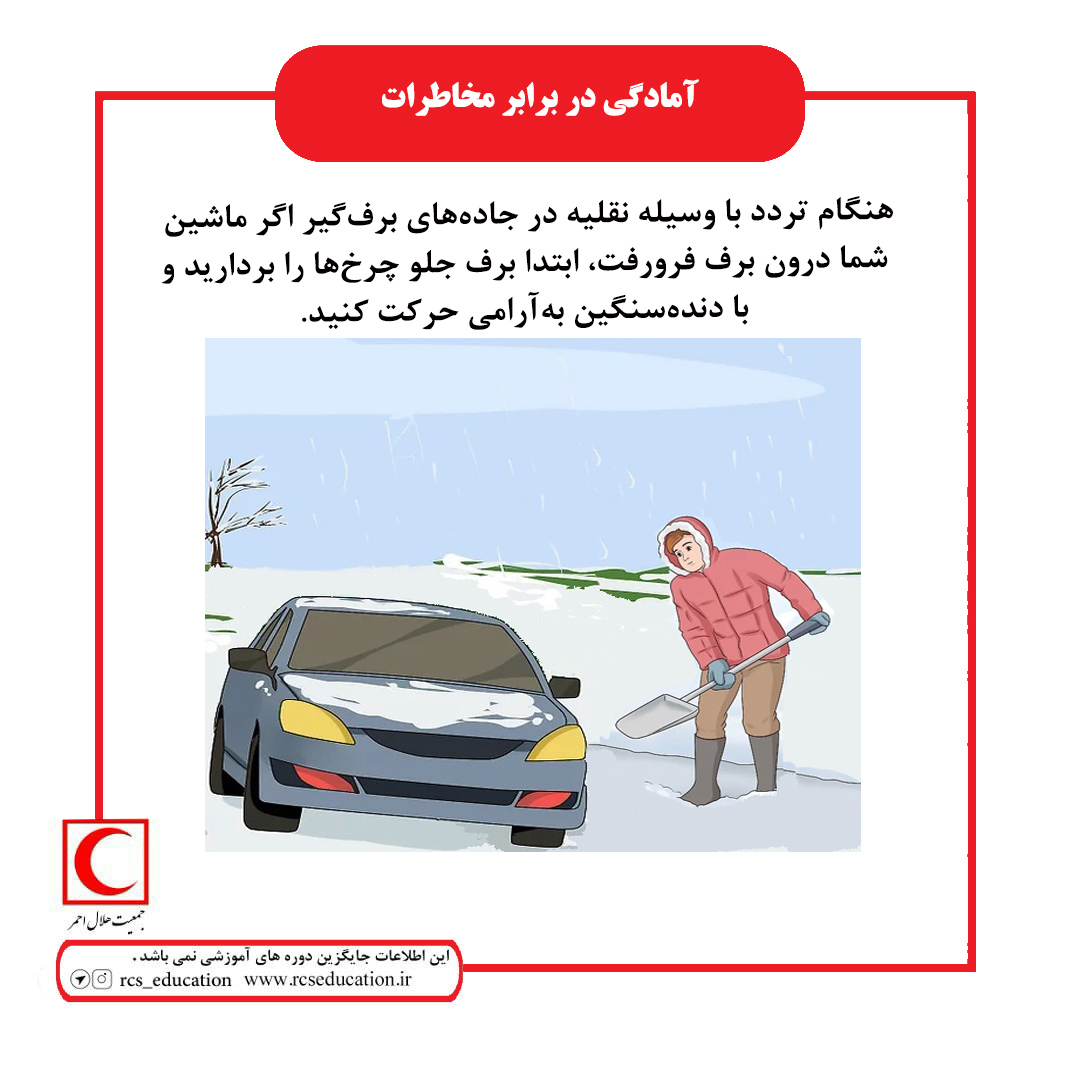 آمادگی در برابر مخاطرات

هنگام تردد با وسیله نقلیه در جاده‌های برف‌گیر اگر ماشین شما درون برف فرورفت، ابتدا برف جلو چرخ‌ها را بردارید و با دنده‌سنگین به‌آرامی حرکت کنید.

جمعیت هلال احمر

این اطلاعات جایگزین دوره های آموزشی نمی باشد.
rcs_education www.rcseducation.ir